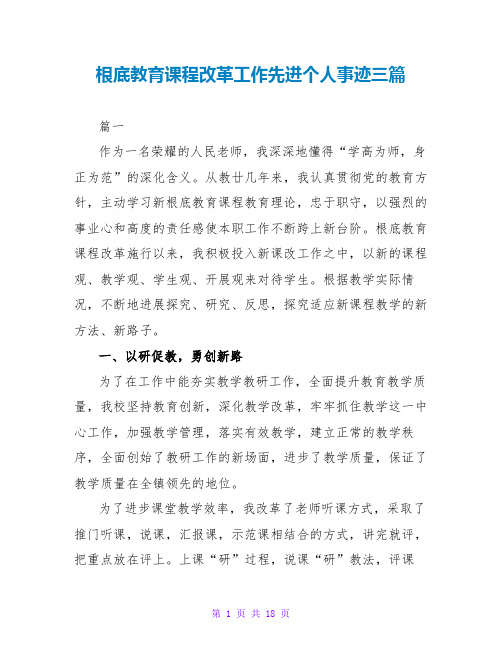 根底教育课程改革工作先进个人事迹三篇

篇一

作为一名荣耀的人民老师，我深深地懂得“学高为师，身正为范”的深化含义。从教廿几年来，我认真贯彻党的教育方针，主动学习新根底教育课程教育理论，忠于职守，以强烈的事业心和高度的责任感使本职工作不断跨上新台阶。根底教育课程改革施行以来，我积极投入新课改工作之中，以新的课程观、教学观、学生观、开展观来对待学生。根据教学实际情况，不断地进展探究、研究、反思，探究适应新课程教学的新方法、新路子。

一、以研促教，勇创新路

为了在工作中能夯实教学教研工作，全面提升教育教学质量，我校坚持教育创新，深化教学改革，牢牢抓住教学这一中心工作，加强教学管理，落实有效教学，建立正常的教学秩序，全面创始了教研工作的新场面，进步了教学质量，保证了教学质量在全镇领先的地位。

为了进步课堂教学效率，我改革了老师听课方式，采取了推门听课，说课，汇报课，示范课相结合的方式，讲完就评，把重点放在评上。上课“研”过程，说课“研”教法，评课

第 1 页 共 18 页